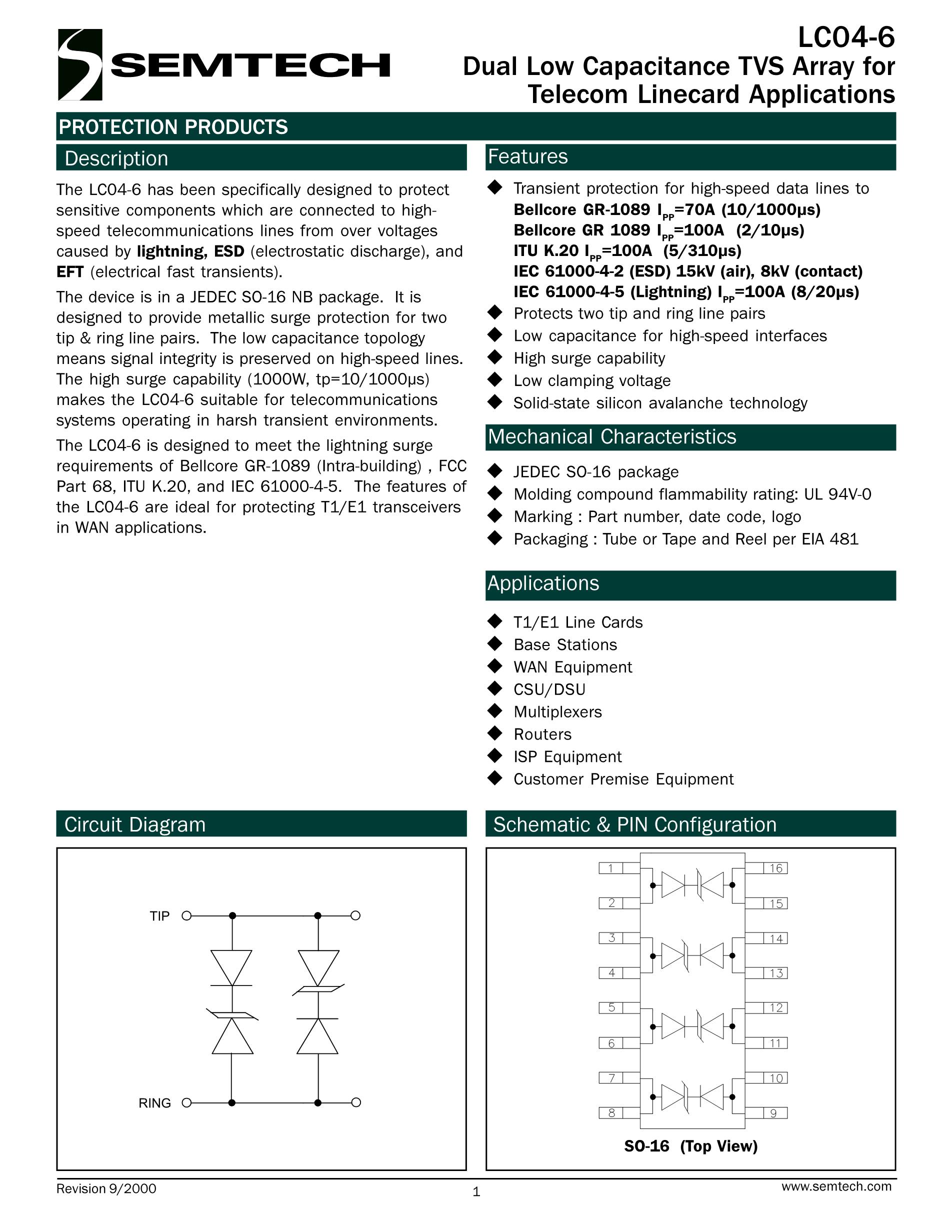 SEMTECH

LC04-6
Dual Low Capacitance TVS Array for Telecom Linecard Applications

PROTECTION PRODUCTS

Description

The LC04-6 has been specifically designed to protect sensitive components which are connected to high-speed telecommunications lines from over voltages caused by lightning, ESD (electrostatic discharge), and EFT (electrical fast transients).

The device is in a JEDEC SO-16 NB package. It is designed to provide metallic surge protection for two tip & ring line pairs. The low capacitance topology means signal integrity is preserved on high-speed lines. The high surge capability (1000W, tp=10/1000μs) makes the LC04-6 suitable for telecommunications systems operating in harsh transient environments.

The LC04-6 is designed to meet the lightning surge requirements of Bellcore GR-1089 (Intra-building) , FCC Part 68, ITU K.20, and IEC 61000-4-5. The features of the LC04-6 are ideal for protecting T1/E1 transceivers in WAN applications.

Features

◆ Transient protection for high-speed data lines to
Bellcore GR-1089 $I_{PP}$=70A (10/1000μs)
Bellcore GR 1089 $I_{PP}$=100A (2/10μs)
ITU K.20 $I_{PP}$=100A (5/310μs)
IEC 61000-4-2 (ESD) 15kV (air), 8kV (contact)
IEC 61000-4-5 (Lightning) $I_{PP}$=100A (8/20μs)
◆ Protects two tip and ring line pairs
◆ Low capacitance for high-speed interfaces
◆ High surge capability
◆ Low clamping voltage
◆ Solid-state silicon avalanche technology

Mechanical Characteristics

◆ JEDEC SO-16 package
◆ Molding compound flammability rating: UL 94V-0
◆ Marking : Part number, date code, logo
◆ Packaging : Tube or Tape and Reel per EIA 481

Applications

◆ T1/E1 Line Cards
◆ Base Stations
◆ WAN Equipment
◆ CSU/DSU
◆ Multiplexers
◆ Routers
◆ ISP Equipment
◆ Customer Premise Equipment

Circuit Diagram

TIP
RING

Schematic & PIN Configuration

1 2 3 4 5 6 7 8
16 15 14 13 12 11 10 9

SO-16 (Top View)

Revision 9/2000
1
www.semtech.com